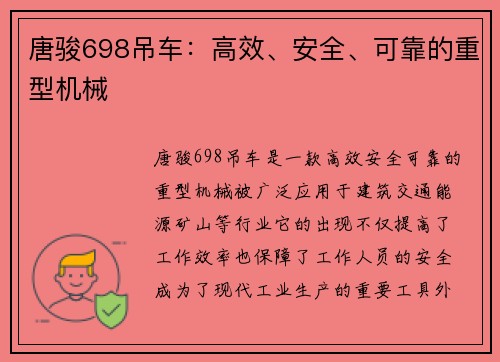 唐骏698吊车：高效、安全、可靠的重型机械

唐骏698吊车是一款高效安全可靠的重型机械被广泛应用于建筑交通能源矿山等行业它的出现不仅提高了工作效率也保障了工作人员的安全成为了现代工业生产的重要工具外